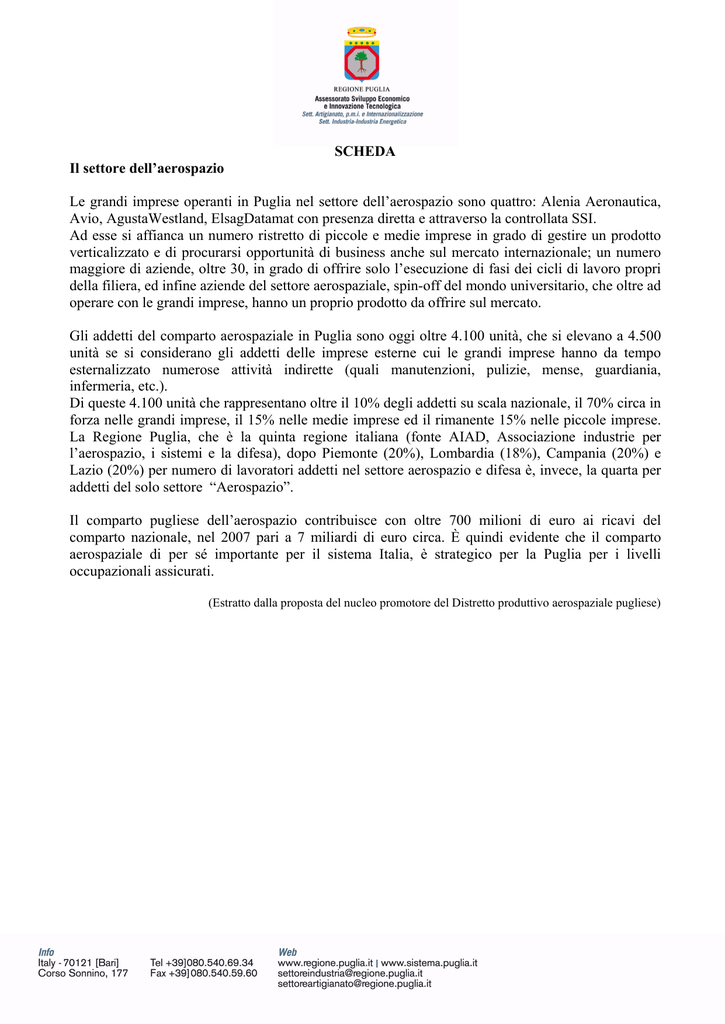 REGIONE PUGLIA
Assessorato Sviluppo Economico e Innovazione Tecnologica
Sett. Artigianato, p.m.i. e Internazionalizzazione
Sett. Industria-Industria Energetica

SCHEDA

Il settore dell'aerospazio

Le grandi imprese operanti in Puglia nel settore dell'aerospazio sono quattro: Alenia Aeronautica, Avio, AgustaWestland, ElsagDatamat con presenza diretta e attraverso la controllata SSI.
Ad esse si affianca un numero ristretto di piccole e medie imprese in grado di gestire un prodotto verticalizzato e di procurarsi opportunità di business anche sul mercato internazionale; un numero maggiore di aziende, oltre 30, in grado di offrire solo l'esecuzione di fasi dei cicli di lavoro propri della filiera, ed infine aziende del settore aerospaziale, spin-off del mondo universitario, che oltre ad operare con le grandi imprese, hanno un proprio prodotto da offrire sul mercato.

Gli addetti del comparto aerospaziale in Puglia sono oggi oltre 4.100 unità, che si elevano a 4.500 unità se si considerano gli addetti delle imprese esterne cui le grandi imprese hanno da tempo esternalizzato numerose attività indirette (quali manutenzioni, pulizie, mense, guardiania, infermeria, etc.).
Di queste 4.100 unità che rappresentano oltre il 10% degli addetti su scala nazionale, il 70% circa in forza nelle grandi imprese, il 15% nelle medie imprese ed il rimanente 15% nelle piccole imprese.
La Regione Puglia, che è la quinta regione italiana (fonte AIAD, Associazione industrie per l'aerospazio, i sistemi e la difesa), dopo Piemonte (20%), Lombardia (18%), Campania (20%) e Lazio (20%) per numero di lavoratori addetti nel settore aerospazio e difesa è, invece, la quarta per addetti del solo settore "Aerospazio".

Il comparto pugliese dell'aerospazio contribuisce con oltre 700 milioni di euro ai ricavi del comparto nazionale, nel 2007 pari a 7 miliardi di euro circa. È quindi evidente che il comparto aerospaziale di per sé importante per il sistema Italia, è strategico per la Puglia per i livelli occupazionali assicurati.

(Estratto dalla proposta del nucleo promotore del Distretto produttivo aerospaziale pugliese)

Info
Italy - 70121 [Bari]
Corso Sonnino, 177

Tel +39]080.540.69.34
Fax +39]080.540.59.60

Web
www.regione.puglia.it | www.sistema.puglia.it
settoreindustria@regione.puglia.it
settoreartigianato@regione.puglia.it